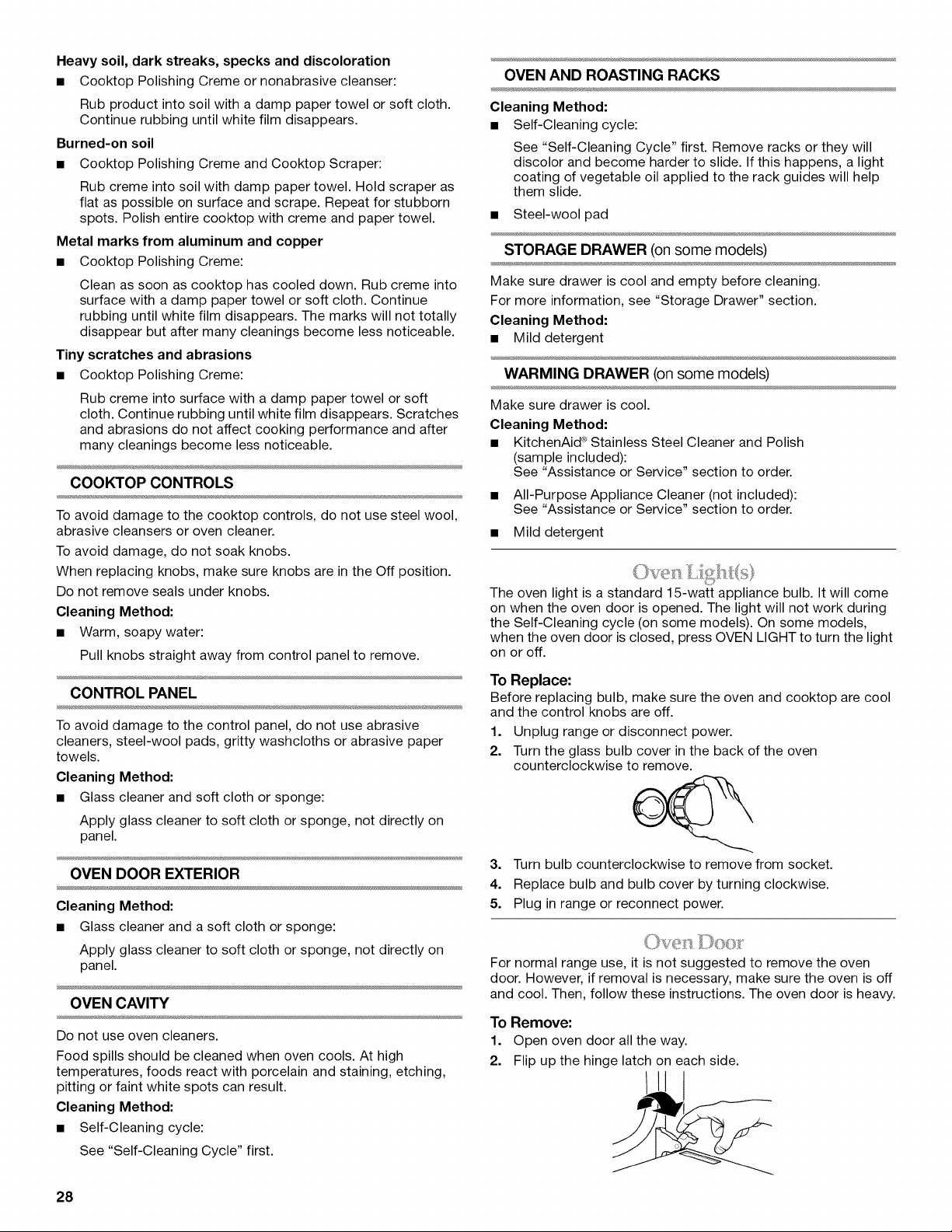 Heavy soil, dark streaks, specks and discoloration

• Cooktop Polishing Creme or nonabrasive cleanser:

Rub product into soil with a damp paper towel or soft cloth. Continue rubbing until white film disappears.

Burned-on soil

• Cooktop Polishing Creme and Cooktop Scraper:

Rub creme into soil with damp paper towel. Hold scraper as flat as possible on surface and scrape. Repeat for stubborn spots. Polish entire cooktop with creme and paper towel.

Metal marks from aluminum and copper

• Cooktop Polishing Creme:

Clean as soon as cooktop has cooled down. Rub creme into surface with a damp paper towel or soft cloth. Continue rubbing until white film disappears. The marks will not totally disappear but after many cleanings become less noticeable.

Tiny scratches and abrasions

• Cooktop Polishing Creme:

Rub creme into surface with a damp paper towel or soft cloth. Continue rubbing until white film disappears. Scratches and abrasions do not affect cooking performance and after many cleanings become less noticeable.

COOKTOP CONTROLS

To avoid damage to the cooktop controls, do not use steel wool, abrasive cleansers or oven cleaner.

To avoid damage, do not soak knobs.

When replacing knobs, make sure knobs are in the Off position.

Do not remove seals under knobs.

Cleaning Method:

• Warm, soapy water:

Pull knobs straight away from control panel to remove.

CONTROL PANEL

To avoid damage to the control panel, do not use abrasive cleaners, steel-wool pads, gritty washcloths or abrasive paper towels.

Cleaning Method:

• Glass cleaner and soft cloth or sponge:

Apply glass cleaner to soft cloth or sponge, not directly on panel.

OVEN DOOR EXTERIOR

Cleaning Method:

• Glass cleaner and a soft cloth or sponge:

Apply glass cleaner to soft cloth or sponge, not directly on panel.

OVEN CAVITY

Do not use oven cleaners.

Food spills should be cleaned when oven cools. At high temperatures, foods react with porcelain and staining, etching, pitting or faint white spots can result.

Cleaning Method:

• Self-Cleaning cycle:

See "Self-Cleaning Cycle" first.

OVEN AND ROASTING RACKS

Cleaning Method:

• Self-Cleaning cycle:

See "Self-Cleaning Cycle" first. Remove racks or they will discolor and become harder to slide. If this happens, a light coating of vegetable oil applied to the rack guides will help them slide.

• Steel-wool pad

STORAGE DRAWER (on some models)

Make sure drawer is cool and empty before cleaning.

For more information, see "Storage Drawer" section.

Cleaning Method:

• Mild detergent

WARMING DRAWER (on some models)

Make sure drawer is cool.

Cleaning Method:

• KitchenAid® Stainless Steel Cleaner and Polish (sample included):
See "Assistance or Service" section to order.

• All-Purpose Appliance Cleaner (not included):
See "Assistance or Service" section to order.

• Mild detergent

Oven Light(s)

The oven light is a standard 15-watt appliance bulb. It will come on when the oven door is opened. The light will not work during the Self-Cleaning cycle (on some models). On some models, when the oven door is closed, press OVEN LIGHT to turn the light on or off.

To Replace:

Before replacing bulb, make sure the oven and cooktop are cool and the control knobs are off.

1. Unplug range or disconnect power.
2. Turn the glass bulb cover in the back of the oven counterclockwise to remove.
3. Turn bulb counterclockwise to remove from socket.
4. Replace bulb and bulb cover by turning clockwise.
5. Plug in range or reconnect power.

Oven Door

For normal range use, it is not suggested to remove the oven door. However, if removal is necessary, make sure the oven is off and cool. Then, follow these instructions. The oven door is heavy.

To Remove:

1. Open oven door all the way.
2. Flip up the hinge latch on each side.

28